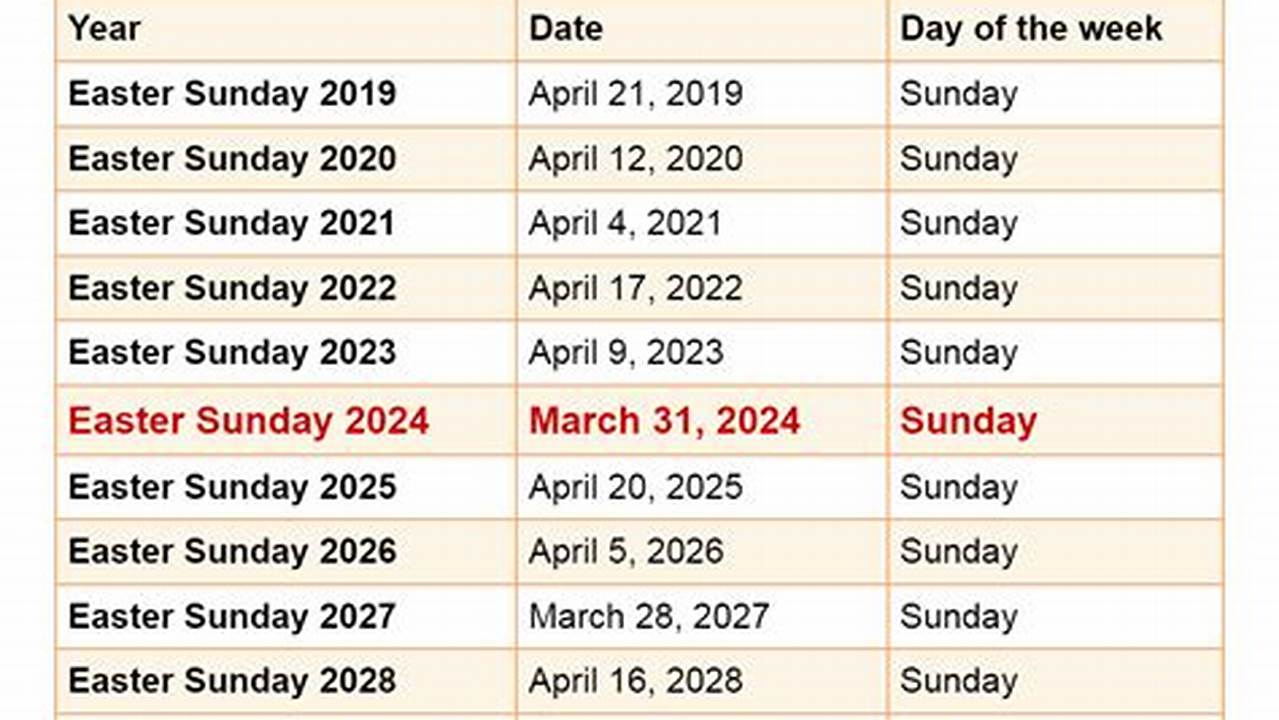 | Year | Date | Day of the week |
|---|---|---|
| Easter Sunday 2019 | April 21, 2019 | Sunday |
| Easter Sunday 2020 | April 12, 2020 | Sunday |
| Easter Sunday 2021 | April 4, 2021 | Sunday |
| Easter Sunday 2022 | April 17, 2022 | Sunday |
| Easter Sunday 2023 | April 9, 2023 | Sunday |
| Easter Sunday 2024 | March 31, 2024 | Sunday |
| Easter Sunday 2025 | April 20, 2025 | Sunday |
| Easter Sunday 2026 | April 5, 2026 | Sunday |
| Easter Sunday 2027 | March 28, 2027 | Sunday |
| Easter Sunday 2028 | April 16, 2028 | Sunday |